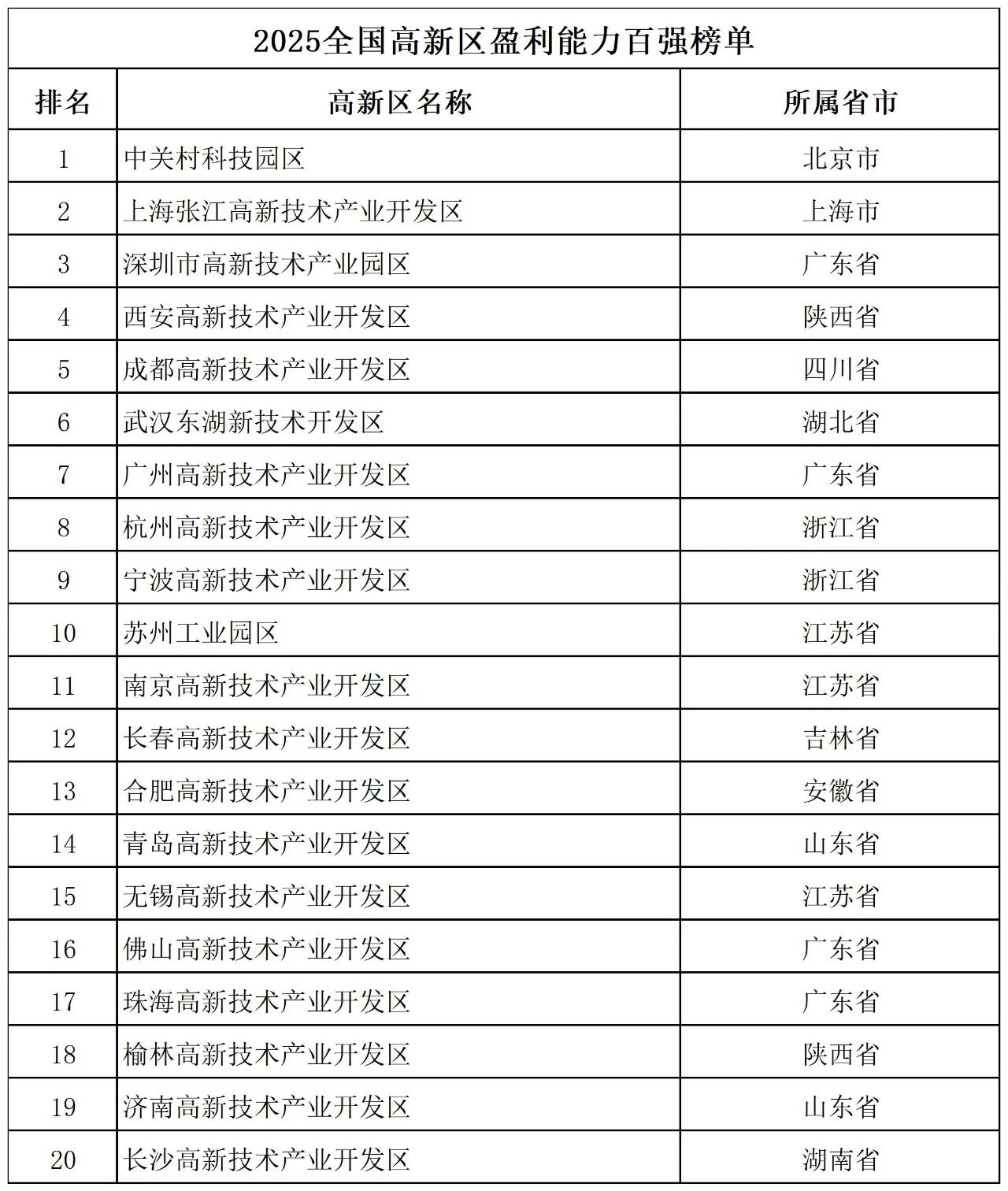 2025全国高新区盈利能力百强榜单

| 排名 | 高新区名称 | 所属省市 |
|---|---|---|
| 1 | 中关村科技园区 | 北京市 |
| 2 | 上海张江高新技术产业开发区 | 上海市 |
| 3 | 深圳市高新技术产业园区 | 广东省 |
| 4 | 西安高新技术产业开发区 | 陕西省 |
| 5 | 成都高新技术产业开发区 | 四川省 |
| 6 | 武汉东湖新技术开发区 | 湖北省 |
| 7 | 广州高新技术产业开发区 | 广东省 |
| 8 | 杭州高新技术产业开发区 | 浙江省 |
| 9 | 宁波高新技术产业开发区 | 浙江省 |
| 10 | 苏州工业园区 | 江苏省 |
| 11 | 南京高新技术产业开发区 | 江苏省 |
| 12 | 长春高新技术产业开发区 | 吉林省 |
| 13 | 合肥高新技术产业开发区 | 安徽省 |
| 14 | 青岛高新技术产业开发区 | 山东省 |
| 15 | 无锡高新技术产业开发区 | 江苏省 |
| 16 | 佛山高新技术产业开发区 | 广东省 |
| 17 | 珠海高新技术产业开发区 | 广东省 |
| 18 | 榆林高新技术产业开发区 | 陕西省 |
| 19 | 济南高新技术产业开发区 | 山东省 |
| 20 | 长沙高新技术产业开发区 | 湖南省 |